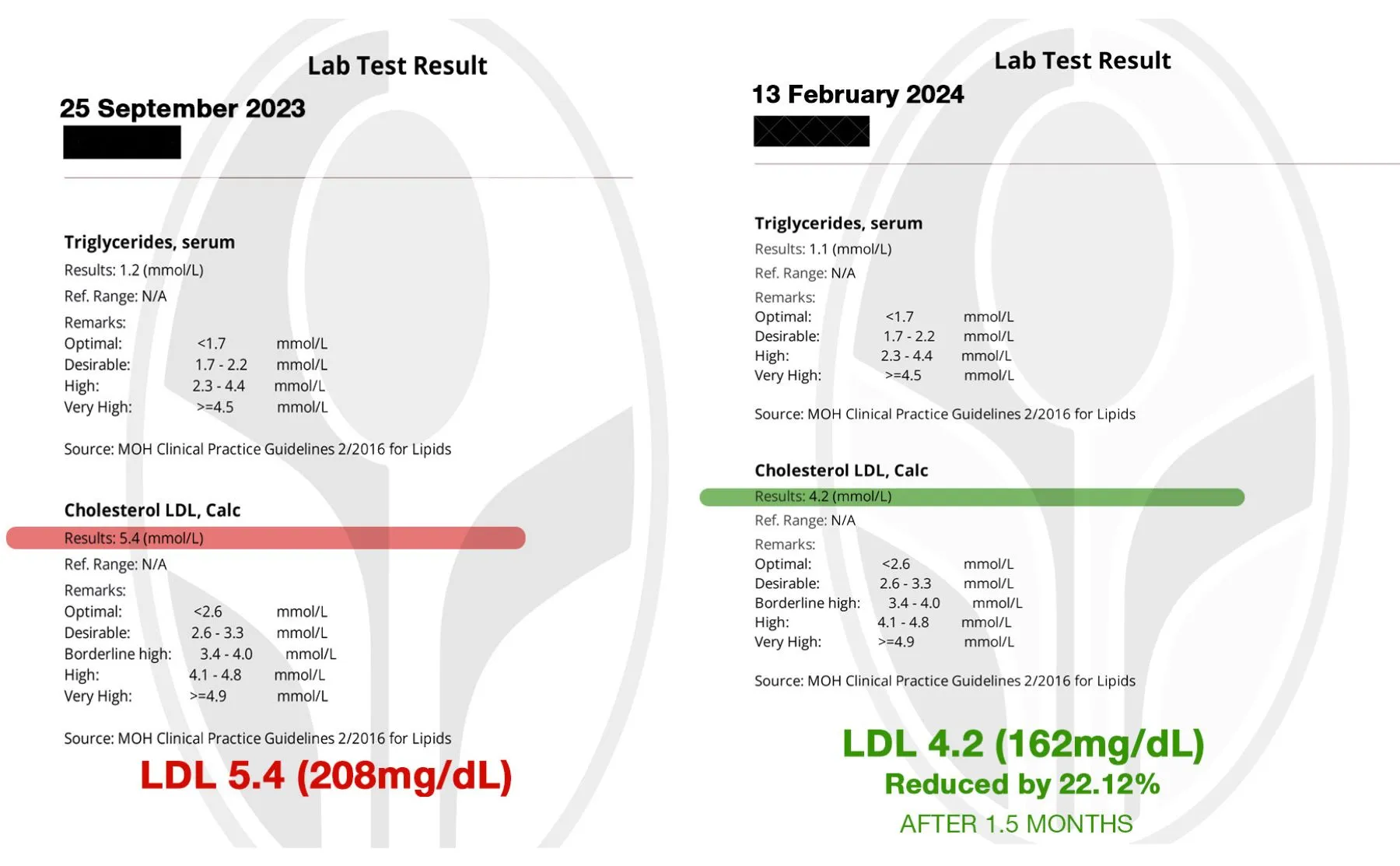 Lab Test Result

25 September 2023

Triglycerides, serum

Results: 1.2 (mmol/L)

Ref. Range: N/A

Remarks:
Optimal: <1.7 mmol/L
Desirable: 1.7 - 2.2 mmol/L
High: 2.3 - 4.4 mmol/L
Very High: >=4.5 mmol/L

Source: MOH Clinical Practice Guidelines 2/2016 for Lipids

Cholesterol LDL, Calc

Results: 5.4 (mmol/L)

Ref. Range: N/A

Remarks:
Optimal: <2.6 mmol/L
Desirable: 2.6 - 3.3 mmol/L
Borderline high: 3.4 - 4.0 mmol/L
High: 4.1 - 4.8 mmol/L
Very High: >=4.9 mmol/L

Source: MOH Clinical Practice Guidelines 2/2016 for Lipids

LDL 5.4 (208mg/dL)

Lab Test Result

13 February 2024

Triglycerides, serum

Results: 1.1 (mmol/L)

Ref. Range: N/A

Remarks:
Optimal: <1.7 mmol/L
Desirable: 1.7 - 2.2 mmol/L
High: 2.3 - 4.4 mmol/L
Very High: >=4.5 mmol/L

Source: MOH Clinical Practice Guidelines 2/2016 for Lipids

Cholesterol LDL, Calc

Results: 4.2 (mmol/L)

Ref. Range: N/A

Remarks:
Optimal: <2.6 mmol/L
Desirable: 2.6 - 3.3 mmol/L
Borderline high: 3.4 - 4.0 mmol/L
High: 4.1 - 4.8 mmol/L
Very High: >=4.9 mmol/L

Source: MOH Clinical Practice Guidelines 2/2016 for Lipids

LDL 4.2 (162mg/dL)
Reduced by 22.12%
AFTER 1.5 MONTHS